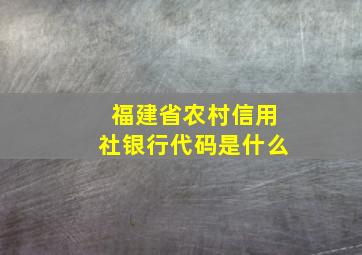 福建省农村信用社银行代码是什么